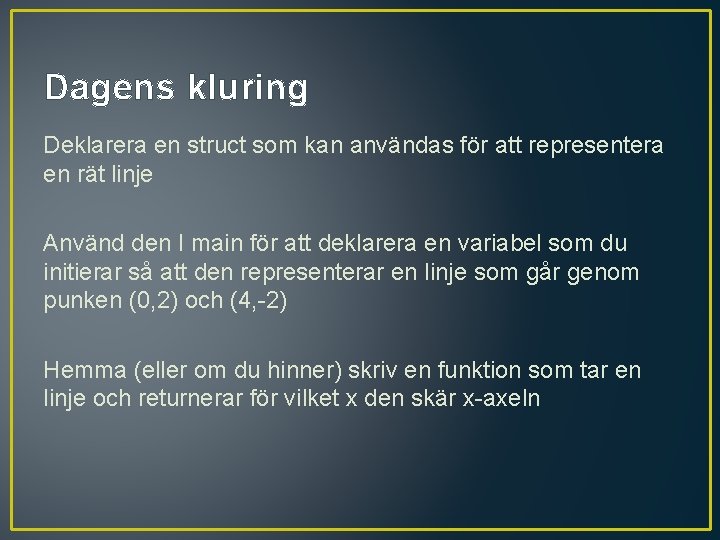 Dagens kluring

Deklarera en struct som kan användas för att representera en rät linje

Använd den I main för att deklarera en variabel som du initierar så att den representerar en linje som går genom punken (0,2) och (4,-2)

Hemma (eller om du hinner) skriv en funktion som tar en linje och returnerar för vilket x den skär x-axeln